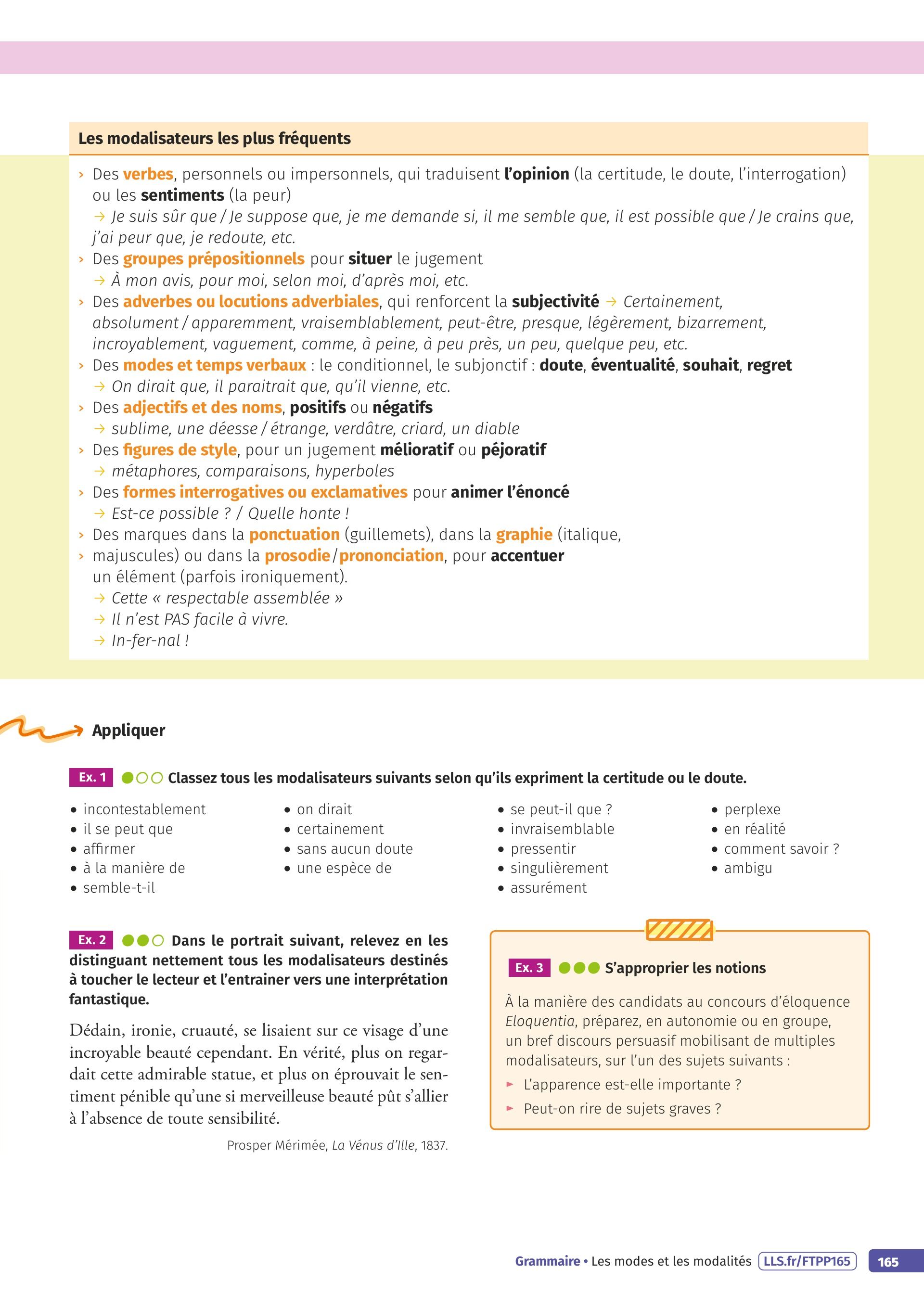 Les modalisateurs les plus fréquents

› Des verbes, personnels ou impersonnels, qui traduisent l'opinion (la certitude, le doute, l'interrogation) ou les sentiments (la peur)
→ Je suis sûr que / Je suppose que, je me demande si, il me semble que, il est possible que / Je crains que, j'ai peur que, je redoute, etc.
› Des groupes prépositionnels pour situer le jugement
→ À mon avis, pour moi, selon moi, d'après moi, etc.
› Des adverbes ou locutions adverbiales, qui renforcent la subjectivité → Certainement, absolument / apparemment, vraisemblablement, peut-être, presque, légèrement, bizarrement, incroyablement, vaguement, comme, à peine, à peu près, un peu, quelque peu, etc.
› Des modes et temps verbaux : le conditionnel, le subjonctif : doute, éventualité, souhait, regret
→ On dirait que, il paraitrait que, qu'il vienne, etc.
› Des adjectifs et des noms, positifs ou négatifs
→ sublime, une déesse / étrange, verdâtre, criard, un diable
› Des figures de style, pour un jugement mélioratif ou péjoratif
→ métaphores, comparaisons, hyperboles
› Des formes interrogatives ou exclamatives pour animer l'énoncé
→ Est-ce possible ? / Quelle honte !
› Des marques dans la ponctuation (guillemets), dans la graphie (italique,
› majuscules) ou dans la prosodie / prononciation, pour accentuer un élément (parfois ironiquement).
→ Cette « respectable assemblée »
→ Il n'est PAS facile à vivre.
→ In-fer-nal !

Appliquer

Ex. 1 Classez tous les modalisateurs suivants selon qu'ils expriment la certitude ou le doute.

• incontestablement
• il se peut que
• affirmer
• à la manière de
• semble-t-il

• on dirait
• certainement
• sans aucun doute
• une espèce de

• se peut-il que ?
• invraisemblable
• pressentir
• singulièrement
• assurément

• perplexe
• en réalité
• comment savoir ?
• ambigu

Ex. 2 Dans le portrait suivant, relevez en les distinguant nettement tous les modalisateurs destinés à toucher le lecteur et l'entrainer vers une interprétation fantastique.

Dédain, ironie, cruauté, se lisaient sur ce visage d'une incroyable beauté cependant. En vérité, plus on regardait cette admirable statue, et plus on éprouvait le sentiment pénible qu'une si merveilleuse beauté pût s'allier à l'absence de toute sensibilité.

Prosper Mérimée, La Vénus d'Ille, 1837.

Ex. 3 S'approprier les notions

À la manière des candidats au concours d'éloquence Eloquentia, préparez, en autonomie ou en groupe, un bref discours persuasif mobilisant de multiples modalisateurs, sur l'un des sujets suivants :
► L'apparence est-elle importante ?
► Peut-on rire de sujets graves ?

Grammaire • Les modes et les modalités LLS.fr/FTPP165 165